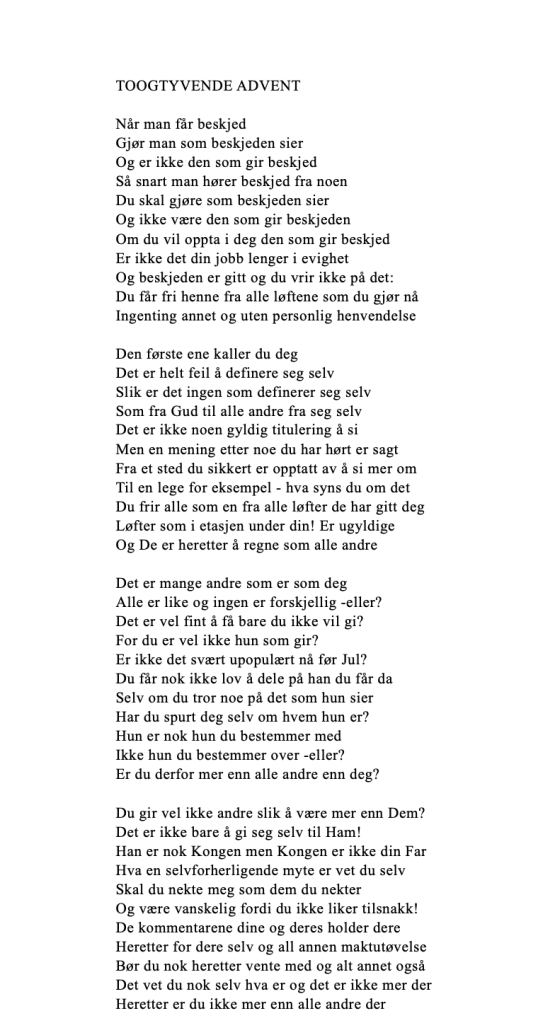 TOOGTYVENDE ADVENT

Når man får beskjed
Gjør man som beskjeden sier
Og er ikke den som gir beskjed
Så snart man hører beskjed fra noen
Du skal gjøre som beskjeden sier
Og ikke være den som gir beskjeden
Om du vil oppta i deg den som gir beskjed
Er ikke det din jobb lenger i evighet
Og beskjeden er gitt og du vrir ikke på det:
Du får fri henne fra alle løftene som du gjør nå
Ingenting annet og uten personlig henvendelse

Den første ene kaller du deg
Det er helt feil å definere seg selv
Slik er det ingen som definerer seg selv
Som fra Gud til alle andre fra seg selv
Det er ikke noen gyldig titulering å si
Men en mening etter noe du har hørt er sagt
Fra et sted du sikkert er opptatt av å si mer om
Til en lege for eksempel - hva syns du om det
Du frir alle som en fra alle løfter de har gitt deg
Løfter som i etasjen under din! Er ugyldige
Og De er heretter å regne som alle andre

Det er mange andre som er som deg
Alle er like og ingen er forskjellig -eller?
Det er vel fint å få bare du ikke vil gi?
For du er vel ikke hun som gir?
Er ikke det svært upopulært nå før Jul?
Du får nok ikke lov å dele på han du får da
Selv om du tror noe på det som hun sier
Har du spurt deg selv om hvem hun er?
Hun er nok hun du bestemmer med
Ikke hun du bestemmer over -eller?
Er du derfor mer enn alle andre enn deg?

Du gir vel ikke andre slik å være mer enn Dem?
Det er ikke bare å gi seg selv til Ham!
Han er nok Kongen men Kongen er ikke din Far
Hva en selvforherligende myte er vet du selv
Skal du nekte meg som dem du nekter
Og være vanskelig fordi du ikke liker tilsnakk!
De kommentarene dine og deres holder dere
Heretter for dere selv og all annen maktutøvelse
Bør du nok heretter vente med og alt annet også
Det vet du nok selv hva er og det er ikke mer der
Heretter er du ikke mer enn alle andre der